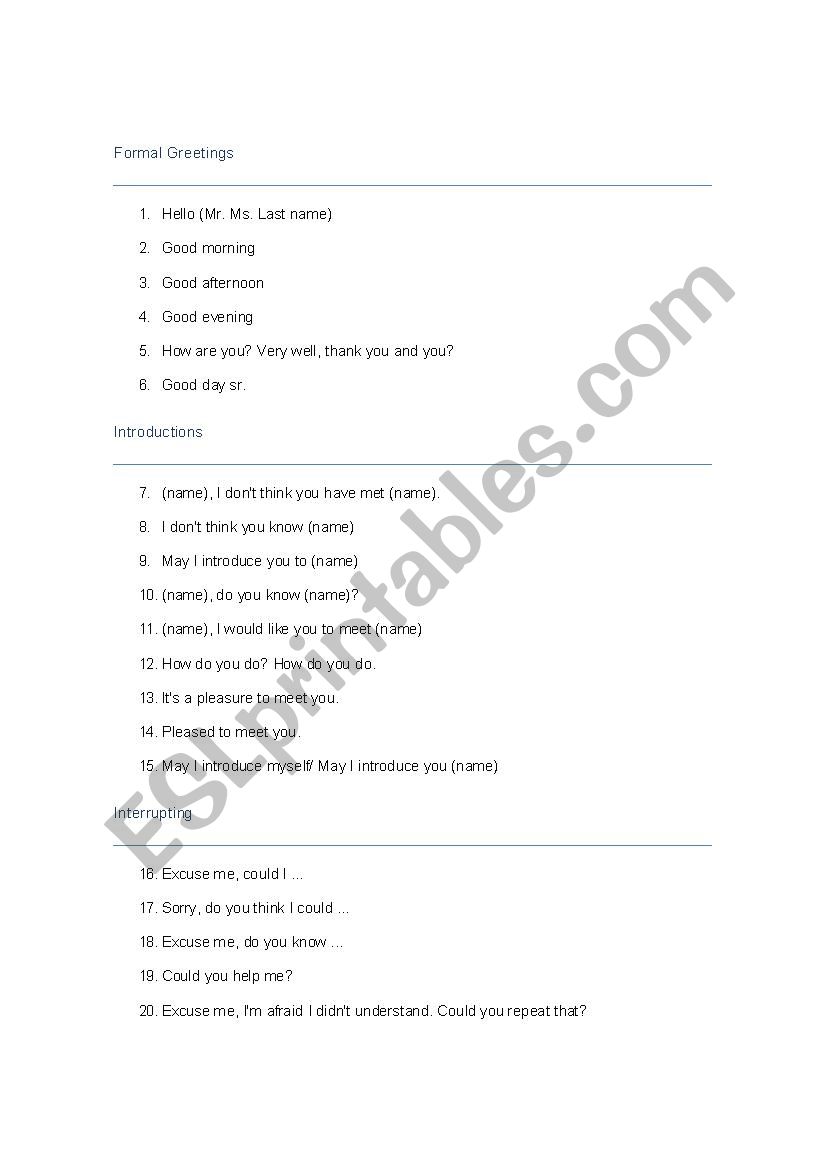 Formal Greetings

1. Hello (Mr. Ms. Last name)
2. Good morning
3. Good afternoon
4. Good evening
5. How are you? Very well, thank you and you?
6. Good day sr.

Introductions

7. (name), I don't think you have met (name).
8. I don't think you know (name)
9. May I introduce you to (name)
10. (name), do you know (name)?
11. (name), I would like you to meet (name)
12. How do you do? How do you do.
13. It's a pleasure to meet you.
14. Pleased to meet you.
15. May I introduce myself/ May I introduce you (name)

Interrupting

16. Excuse me, could I ...
17. Sorry, do you think I could ...
18. Excuse me, do you know ...
19. Could you help me?
20. Excuse me, I'm afraid I didn't understand. Could you repeat that?

ESLprintables.com